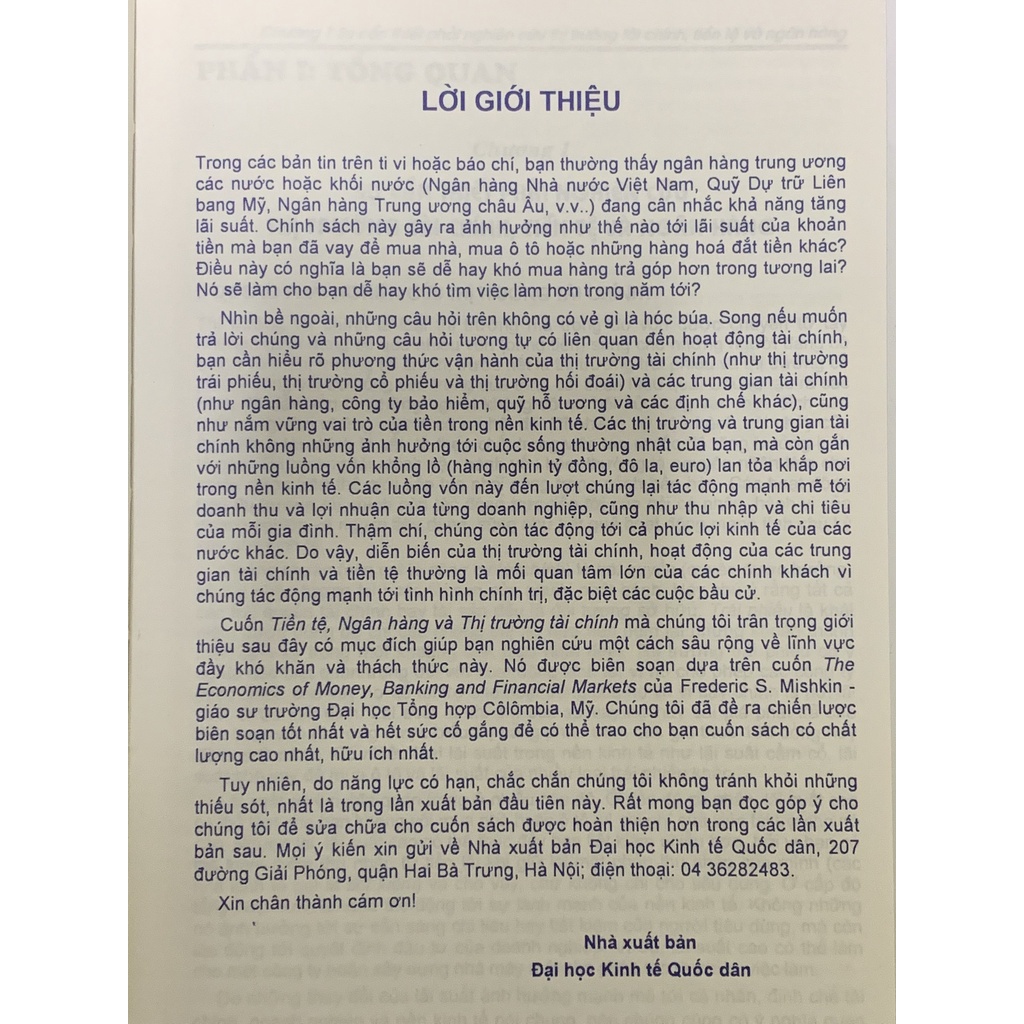 LỜI GIỚI THIỆU

Trong các bản tin trên ti vi hoặc báo chí, bạn thường thấy ngân hàng trung ương các nước hoặc khối nước (Ngân hàng Nhà nước Việt Nam, Quỹ Dự trữ Liên bang Mỹ, Ngân hàng Trung ương châu Âu, v.v..) đang cân nhắc khả năng tăng lãi suất. Chính sách này gây ra ảnh hưởng như thế nào tới lãi suất của khoản tiền mà bạn đã vay để mua nhà, mua ô tô hoặc những hàng hoá đắt tiền khác? Điều này có nghĩa là bạn sẽ dễ hay khó mua hàng trả góp hơn trong tương lai? Nó sẽ làm cho bạn dễ hay khó tìm việc làm hơn trong năm tới?

Nhìn bề ngoài, những câu hỏi trên không có vẻ gì là hóc búa. Song nếu muốn trả lời chúng và những câu hỏi tương tự có liên quan đến hoạt động tài chính, bạn cần hiểu rõ phương thức vận hành của thị trường tài chính (như thị trường trái phiếu, thị trường cổ phiếu và thị trường hối đoái) và các trung gian tài chính (như ngân hàng, công ty bảo hiểm, quỹ hỗ tương và các định chế khác), cũng như nắm vững vai trò của tiền trong nền kinh tế. Các thị trường và trung gian tài chính không những ảnh hưởng tới cuộc sống thường nhật của bạn, mà còn gắn với những luồng vốn khổng lồ (hàng nghìn tỷ đồng, đô la, euro) lan tỏa khắp nơi trong nền kinh tế. Các luồng vốn này đến lượt chúng lại tác động mạnh mẽ tới doanh thu và lợi nhuận của từng doanh nghiệp, cũng như thu nhập và chi tiêu của mỗi gia đình. Thậm chí, chúng còn tác động tới cả phúc lợi kinh tế của các nước khác. Do vậy, diễn biến của thị trường tài chính, hoạt động của các trung gian tài chính và tiền tệ thường là mối quan tâm lớn của các chính khách vì chúng tác động mạnh tới tình hình chính trị, đặc biệt các cuộc bầu cử.

Cuốn Tiền tệ, Ngân hàng và Thị trường tài chính mà chúng tôi trân trọng giới thiệu sau đây có mục đích giúp bạn nghiên cứu một cách sâu rộng về lĩnh vực đầy khó khăn và thách thức này. Nó được biên soạn dựa trên cuốn The Economics of Money, Banking and Financial Markets của Frederic S. Mishkin - giáo sư trường Đại học Tổng hợp Côlômbia, Mỹ. Chúng tôi đã đề ra chiến lược biên soạn tốt nhất và hết sức cố gắng để có thể trao cho bạn cuốn sách có chất lượng cao nhất, hữu ích nhất.

Tuy nhiên, do năng lực có hạn, chắc chắn chúng tôi không tránh khỏi những thiếu sót, nhất là trong lần xuất bản đầu tiên này. Rất mong bạn đọc góp ý cho chúng tôi để sửa chữa cho cuốn sách được hoàn thiện hơn trong các lần xuất bản sau. Mọi ý kiến xin gửi về Nhà xuất bản Đại học Kinh tế Quốc dân, 207 đường Giải Phóng, quận Hai Bà Trưng, Hà Nội; điện thoại: 04 36282483.

Xin chân thành cám ơn!

Nhà xuất bản
Đại học Kinh tế Quốc dân